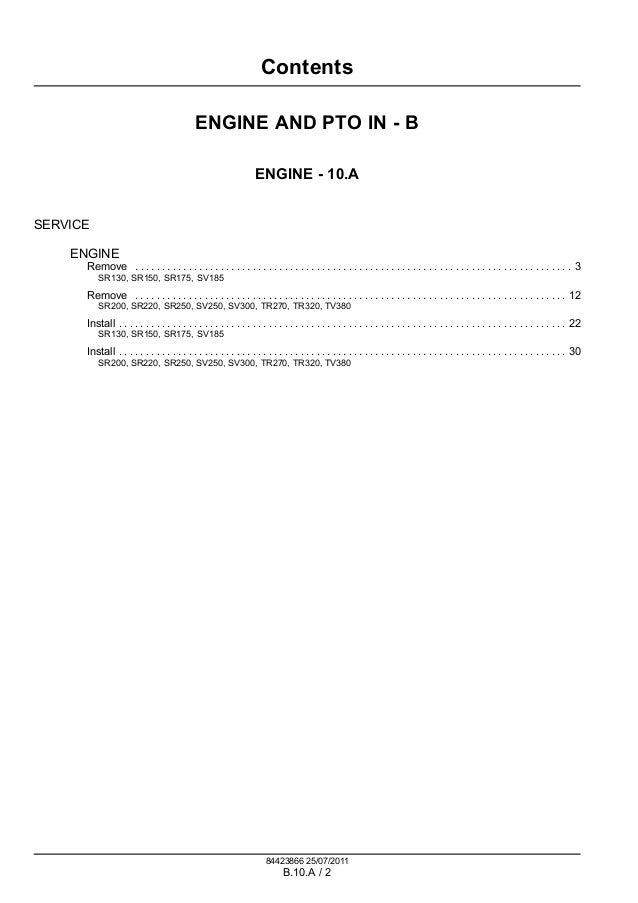 Contents

ENGINE AND PTO IN - B

ENGINE - 10.A

SERVICE

ENGINE
Remove 3
SR130, SR150, SR175, SV185
Remove 12
SR200, SR220, SR250, SV250, SV300, TR270, TR320, TV380
Install 22
SR130, SR150, SR175, SV185
Install 30
SR200, SR220, SR250, SV250, SV300, TR270, TR320, TV380

84423866 25/07/2011
B.10.A / 2